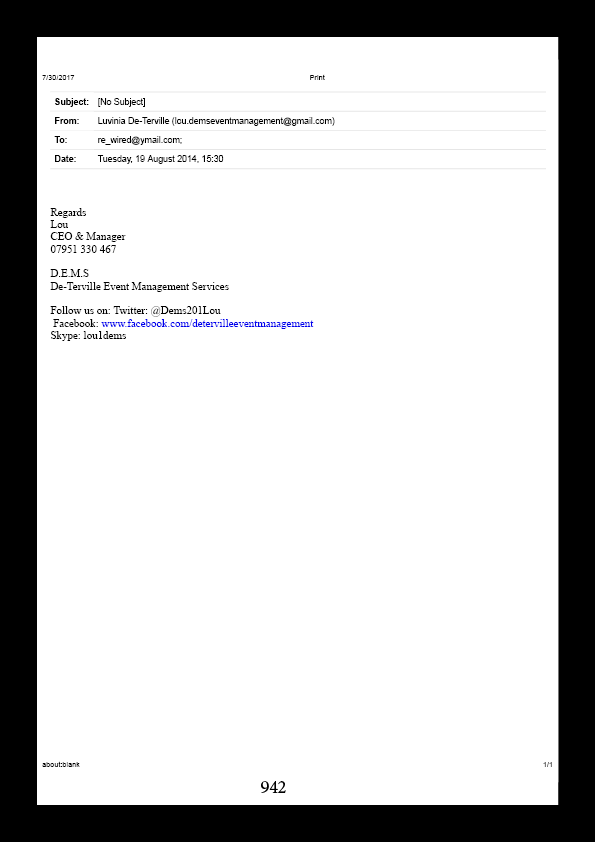 7/30/2017 Print

| Subject: | [No Subject] |
|---|---|
| From: | Luvinia De-Terville (lou.demseventmanagement@gmail.com) |
| To: | re_wired@ymail.com; |
| Date: | Tuesday, 19 August 2014, 15:30 |

Regards
Lou
CEO & Manager
07951 330 467

D.E.M.S
De-Terville Event Management Services

Follow us on: Twitter: @Dems201Lou
Facebook: www.facebook.com/detervilleeventmanagement
Skype: lou1dems

about:blank 1/1

942